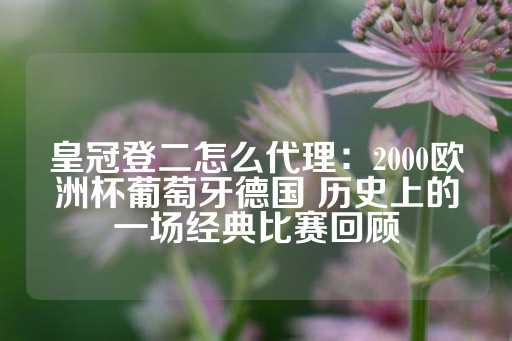 皇冠登二怎么代理：2000欧洲杯葡萄牙德国 历史上的一场经典比赛回顾